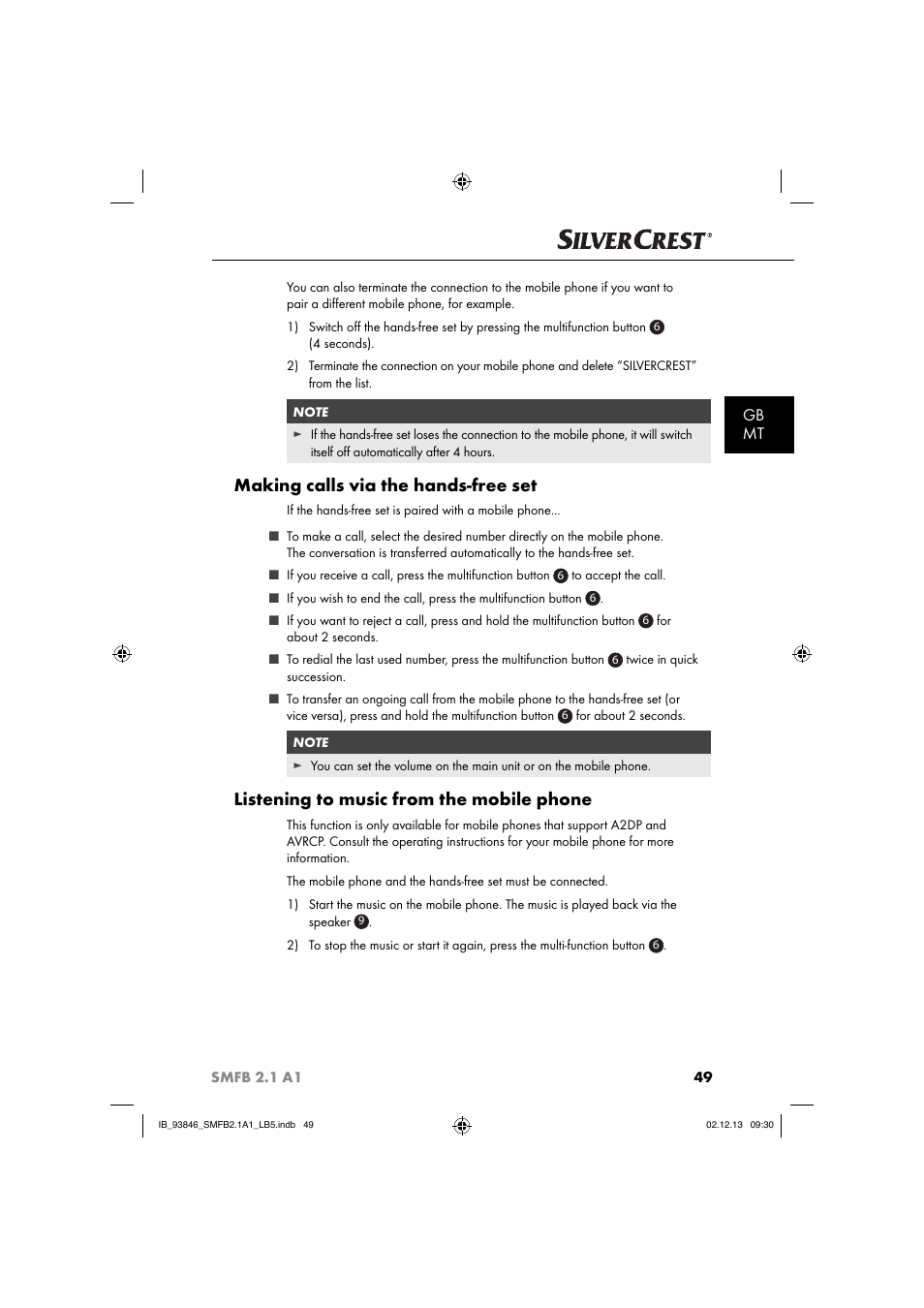 SILVERCREST®

You can also terminate the connection to the mobile phone if you want to pair a different mobile phone, for example.

1) Switch off the hands-free set by pressing the multifunction button 6 (4 seconds).

2) Terminate the connection on your mobile phone and delete "SILVERCREST" from the list.

GB
MT

NOTE

► If the hands-free set loses the connection to the mobile phone, it will switch itself off automatically after 4 hours.

Making calls via the hands-free set

If the hands-free set is paired with a mobile phone...

■ To make a call, select the desired number directly on the mobile phone. The conversation is transferred automatically to the hands-free set.

■ If you receive a call, press the multifunction button 6 to accept the call.

■ If you wish to end the call, press the multifunction button 6.

■ If you want to reject a call, press and hold the multifunction button 6 for about 2 seconds.

■ To redial the last used number, press the multifunction button 6 twice in quick succession.

■ To transfer an ongoing call from the mobile phone to the hands-free set (or vice versa), press and hold the multifunction button 6 for about 2 seconds.

NOTE

► You can set the volume on the main unit or on the mobile phone.

Listening to music from the mobile phone

This function is only available for mobile phones that support A2DP and AVRCP. Consult the operating instructions for your mobile phone for more information.

The mobile phone and the hands-free set must be connected.

1) Start the music on the mobile phone. The music is played back via the speaker 9.

2) To stop the music or start it again, press the multi-function button 6.

SMFB 2.1 A1 49

IB_93846_SMFB2.1A1_LB5.indb 49 02.12.13 09:30